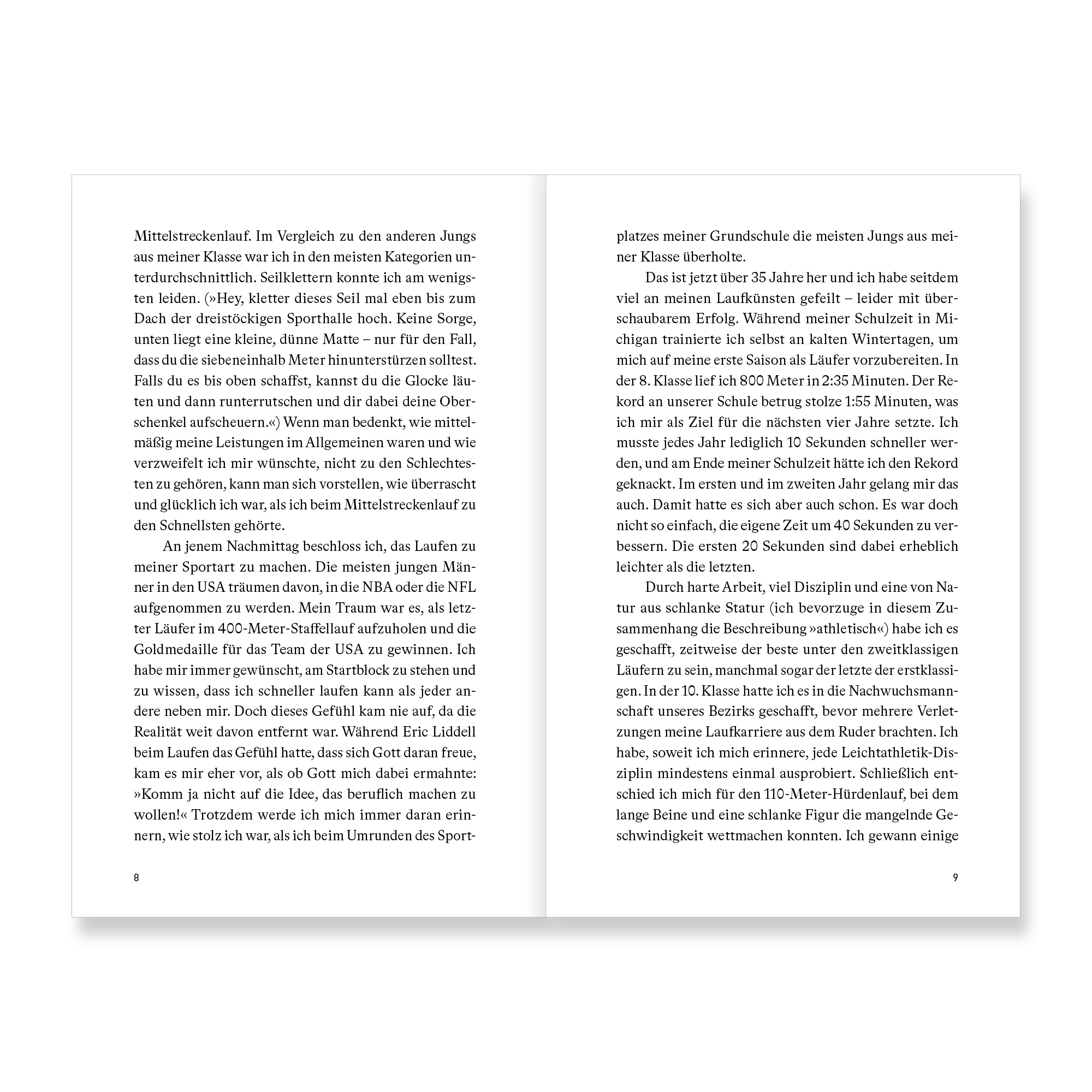 Mittelstreckenlauf. Im Vergleich zu den anderen Jungs aus meiner Klasse war ich in den meisten Kategorien unterdurchschnittlich. Seilklettern konnte ich am wenigsten leiden. (»Hey, kletter dieses Seil mal eben bis zum Dach der dreistöckigen Sporthalle hoch. Keine Sorge, unten liegt eine kleine, dünne Matte – nur für den Fall, dass du die siebeneinhalb Meter hinunterstürzen solltest. Falls du es bis oben schaffst, kannst du die Glocke läuten und dann runterrutschen und dir dabei deine Oberschenkel aufscheuern.«) Wenn man bedenkt, wie mittelmäßig meine Leistungen im Allgemeinen waren und wie verzweifelt ich mir wünschte, nicht zu den Schlechtesten zu gehören, kann man sich vorstellen, wie überrascht und glücklich ich war, als ich beim Mittelstreckenlauf zu den Schnellsten gehörte.

An jenem Nachmittag beschloss ich, das Laufen zu meiner Sportart zu machen. Die meisten jungen Männer in den USA träumen davon, in die NBA oder die NFL aufgenommen zu werden. Mein Traum war es, als letzter Läufer im 400-Meter-Staffellauf aufzuholen und die Goldmedaille für das Team der USA zu gewinnen. Ich habe mir immer gewünscht, am Startblock zu stehen und zu wissen, dass ich schneller laufen kann als jeder andere neben mir. Doch dieses Gefühl kam nie auf, da die Realität weit davon entfernt war. Während Eric Liddell beim Laufen das Gefühl hatte, dass sich Gott daran freue, kam es mir eher vor, als ob Gott mich dabei ermahnte: »Komm ja nicht auf die Idee, das beruflich machen zu wollen!« Trotzdem werde ich mich immer daran erinnern, wie stolz ich war, als ich beim Umrunden des Sport-

8

platzes meiner Grundschule die meisten Jungs aus meiner Klasse überholte.

Das ist jetzt über 35 Jahre her und ich habe seitdem viel an meinen Laufkünsten gefeilt – leider mit überschaubarem Erfolg. Während meiner Schulzeit in Michigan trainierte ich selbst an kalten Wintertagen, um mich auf meine erste Saison als Läufer vorzubereiten. In der 8. Klasse lief ich 800 Meter in 2:35 Minuten. Der Rekord an unserer Schule betrug stolze 1:55 Minuten, was ich mir als Ziel für die nächsten vier Jahre setzte. Ich musste jedes Jahr lediglich 10 Sekunden schneller werden, und am Ende meiner Schulzeit hätte ich den Rekord geknackt. Im ersten und im zweiten Jahr gelang mir das auch. Damit hatte es sich aber auch schon. Es war doch nicht so einfach, die eigene Zeit um 40 Sekunden zu verbessern. Die ersten 20 Sekunden sind dabei erheblich leichter als die letzten.

Durch harte Arbeit, viel Disziplin und eine von Natur aus schlanke Statur (ich bevorzuge in diesem Zusammenhang die Beschreibung »athletisch«) habe ich es geschafft, zeitweise der beste unter den zweitklassigen Läufern zu sein, manchmal sogar der letzte der erstklassigen. In der 10. Klasse hatte ich es in die Nachwuchsmannschaft unseres Bezirks geschafft, bevor mehrere Verletzungen meine Laufkarriere aus dem Ruder brachten. Ich habe, soweit ich mich erinnere, jede Leichtathletik-Disziplin mindestens einmal ausprobiert. Schließlich entschied ich mich für den 110-Meter-Hürdenlauf, bei dem lange Beine und eine schlanke Figur die mangelnde Geschwindigkeit wettmachen konnten. Ich gewann einige

9